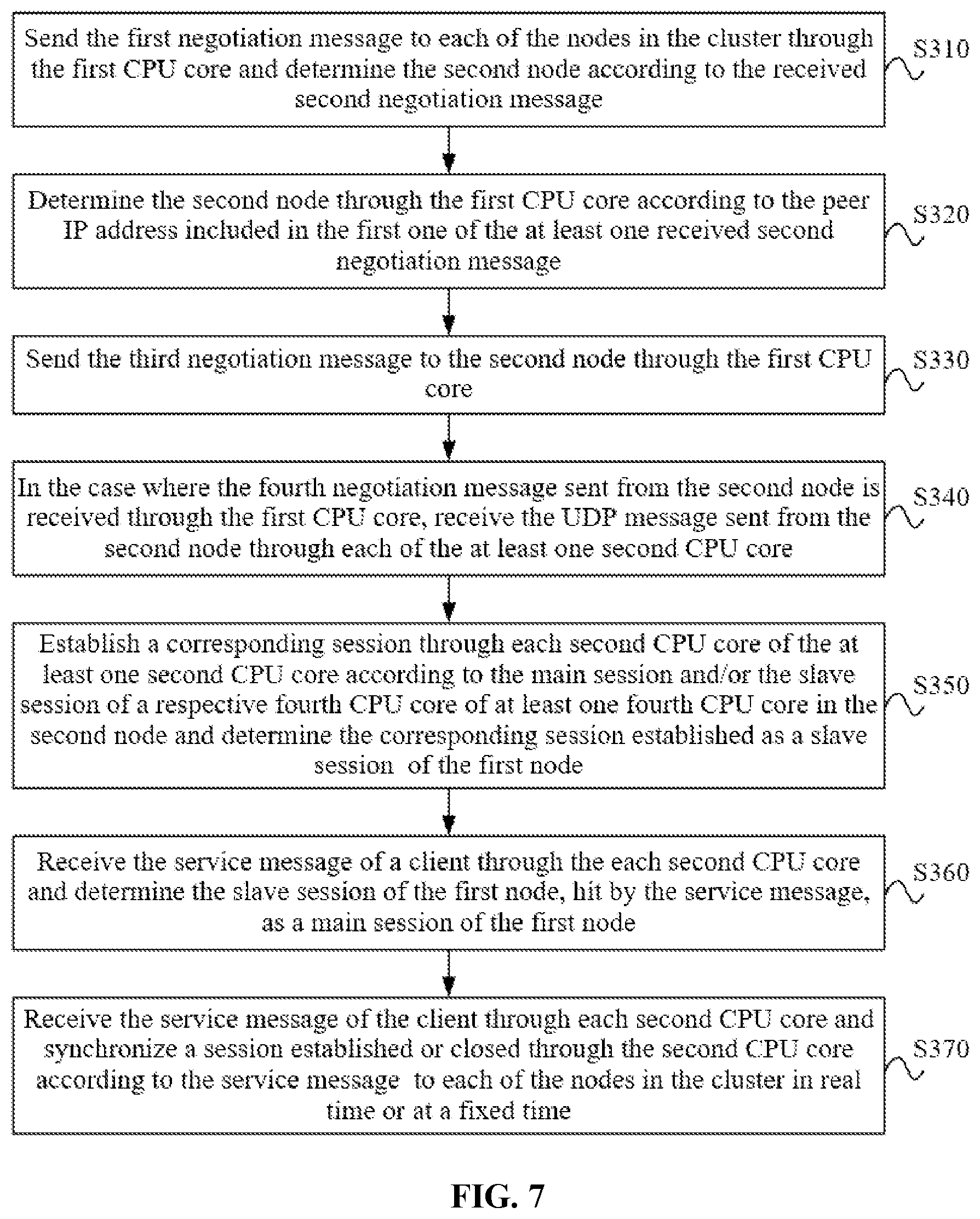 Send the first negotiation message to each of the nodes in the cluster through the first CPU core and determine the second node according to the received second negotiation message

S310

Determine the second node through the first CPU core according to the peer IP address included in the first one of the at least one received second negotiation message

S320

Send the third negotiation message to the second node through the first CPU core

S330

In the case where the fourth negotiation message sent from the second node is received through the first CPU core, receive the UDP message sent from the second node through each of the at least one second CPU core

S340

Establish a corresponding session through each second CPU core of the at least one second CPU core according to the main session and/or the slave session of a respective fourth CPU core of at least one fourth CPU core in the second node and determine the corresponding session established as a slave session of the first node

S350

Receive the service message of a client through the each second CPU core and determine the slave session of the first node, hit by the service message, as a main session of the first node

S360

Receive the service message of the client through each second CPU core and synchronize a session established or closed through the second CPU core according to the service message to each of the nodes in the cluster in real time or at a fixed time

S370

FIG. 7